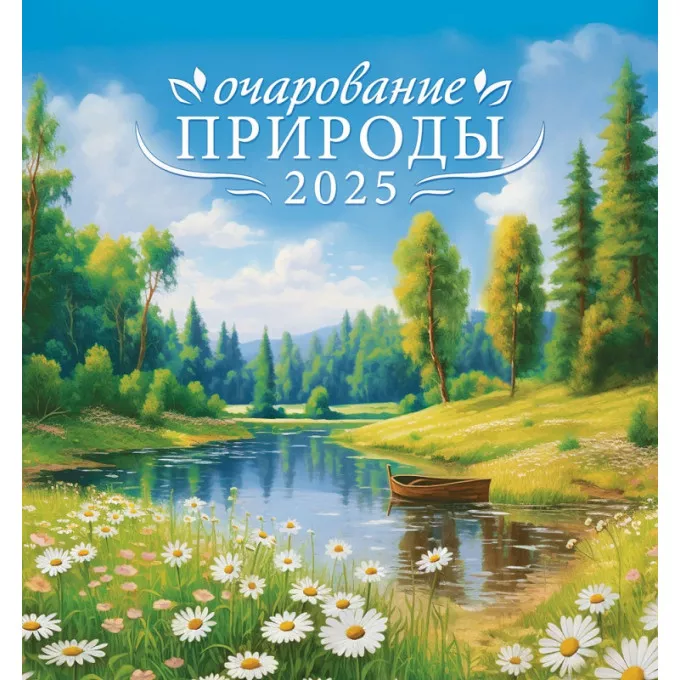 очарование
ПРИРОДЫ
2025